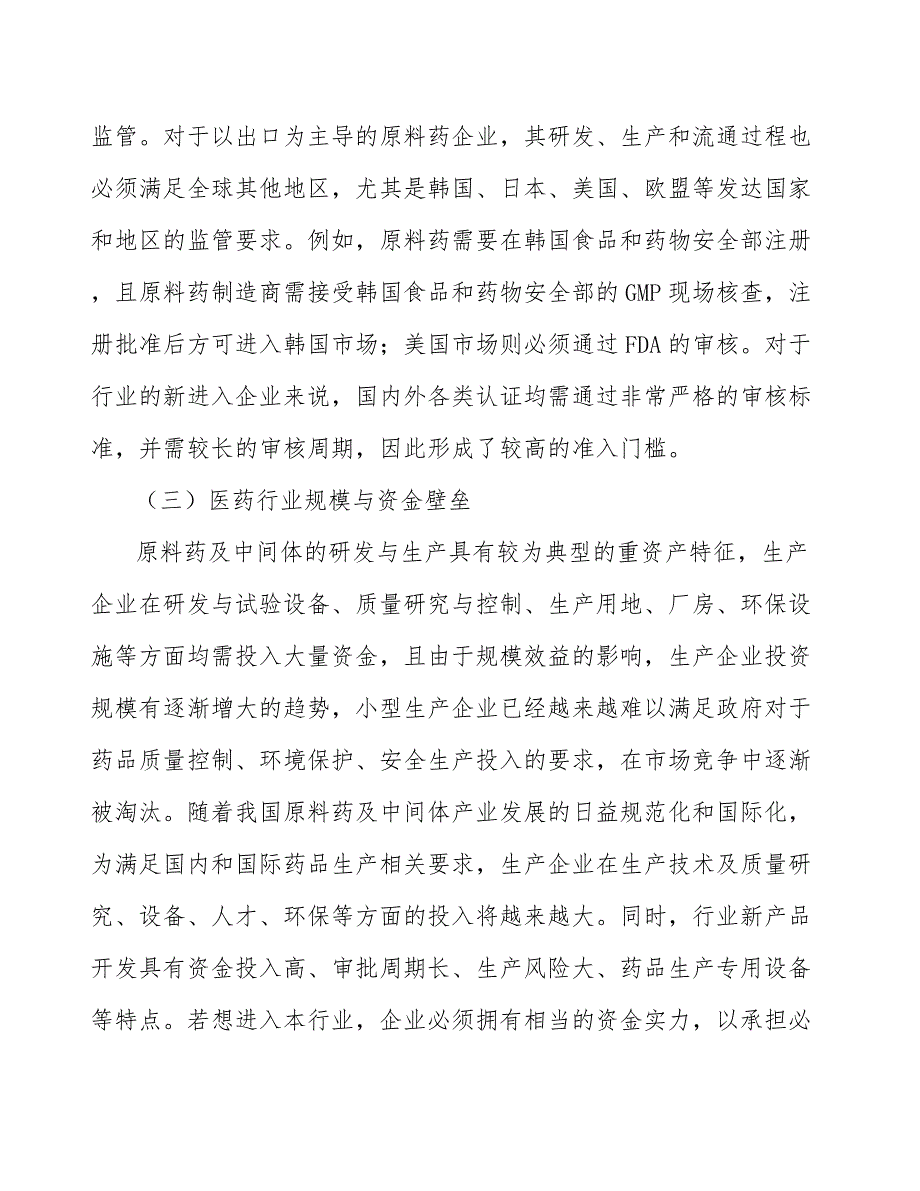 监管。对于以出口为主导的原料药企业，其研发、生产和流通过程也必须满足全球其他地区，尤其是韩国、日本、美国、欧盟等发达国家和地区的监管要求。例如，原料药需要在韩国食品和药物安全部注册，且原料药制造商需接受韩国食品和药物安全部的GMP现场核查，注册批准后方可进入韩国市场；美国市场则必须通过FDA的审核。对于行业的新进入企业来说，国内外各类认证均需通过非常严格的审核标准，并需较长的审核周期，因此形成了较高的准入门槛。

（三）医药行业规模与资金壁垒

原料药及中间体的研发与生产具有较为典型的重资产特征，生产企业在研发与试验设备、质量研究与控制、生产用地、厂房、环保设施等方面均需投入大量资金，且由于规模效益的影响，生产企业投资规模有逐渐增大的趋势，小型生产企业已经越来越难以满足政府对于药品质量控制、环境保护、安全生产投入的要求，在市场竞争中逐渐被淘汰。随着我国原料药及中间体产业发展的日益规范化和国际化，为满足国内和国际药品生产相关要求，生产企业在生产技术及质量研究、设备、人才、环保等方面的投入将越来越大。同时，行业新产品开发具有资金投入高、审批周期长、生产风险大、药品生产专用设备等特点。若想进入本行业，企业必须拥有相当的资金实力，以承担必